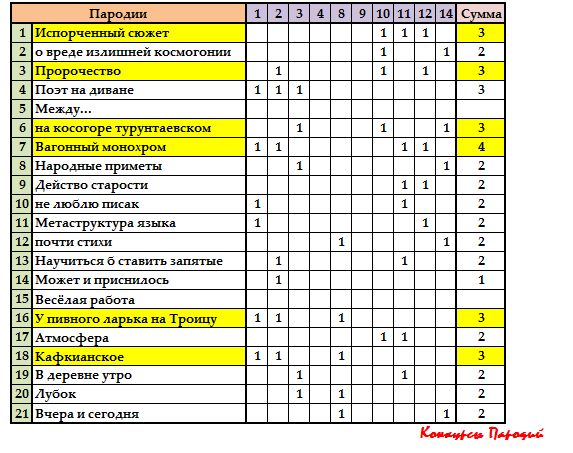 | | Пародии | 1 | 2 | 3 | 4 | 8 | 9 | 10 | 11 | 12 | 14 | Сумма |
|---|---|---|---|---|---|---|---|---|---|---|---|---|
| 1 | Испорченный сюжет | | | | | | | 1 | 1 | 1 | | 3 |
| 2 | о вреде излишней космогонии | | | | | | | 1 | | | 1 | 2 |
| 3 | Пророчество | | 1 | | | | | 1 | | 1 | | 3 |
| 4 | Поэт на диване | 1 | 1 | 1 | | | | | | | | 3 |
| 5 | Между… | | | | | | | | | | | |
| 6 | на косогоре турунтаевском | | | 1 | | | | 1 | | | 1 | 3 |
| 7 | Вагонный монохром | 1 | 1 | | | | | | 1 | 1 | | 4 |
| 8 | Народные приметы | | | 1 | | | | | | | 1 | 2 |
| 9 | Действо старости | | | | | | | | 1 | 1 | | 2 |
| 10 | не люблю писак | 1 | | | | | | | 1 | | | 2 |
| 11 | Метаструктура языка | 1 | | | | | | | | 1 | | 2 |
| 12 | почти стихи | | | | | 1 | | | | | 1 | 2 |
| 13 | Научиться б ставить запятые | | 1 | | | | | | 1 | | | 2 |
| 14 | Может и приснилось | | 1 | | | | | | | | | 1 |
| 15 | Весёлая работа | | | | | | | | | | | |
| 16 | У пивного ларька на Троицу | 1 | 1 | | | 1 | | | | | | 3 |
| 17 | Атмосфера | | | | | | | 1 | 1 | | | 2 |
| 18 | Кафкианское | 1 | 1 | | | 1 | | | | | | 3 |
| 19 | В деревне утро | | | 1 | | | | | 1 | | | 2 |
| 20 | Лубок | | | 1 | | 1 | | | | | | 2 |
| 21 | Вчера и сегодня | | | | | 1 | | | | | 1 | 2 |

Конкурсы Пародий